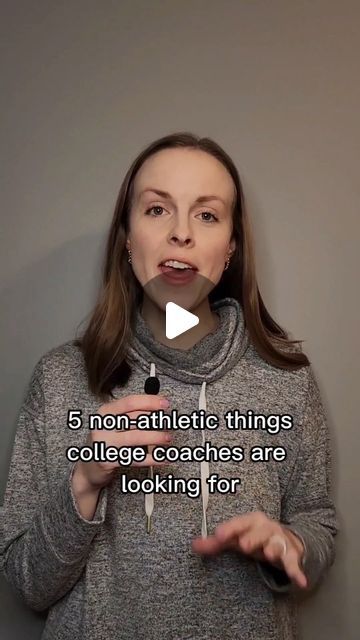 5 non-athletic things college coaches are looking for